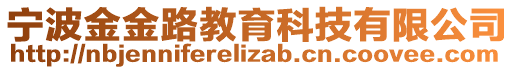 宁波金金路教育科技有限公司
http://nbjenniferelizab.cn.coovee.com